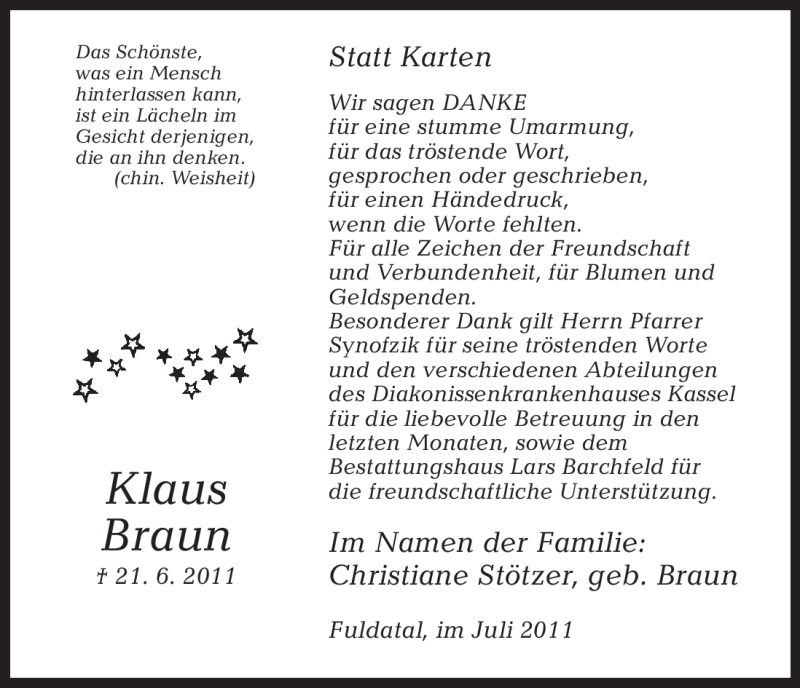 Das Schönste,
was ein Mensch
hinterlassen kann,
ist ein Lächeln im
Gesicht derjenigen,
die an ihn denken.
(chin. Weisheit)

Klaus
Braun
† 21. 6. 2011

Statt Karten

Wir sagen DANKE
für eine stumme Umarmung,
für das tröstende Wort,
gesprochen oder geschrieben,
für einen Händedruck,
wenn die Worte fehlten.
Für alle Zeichen der Freundschaft
und Verbundenheit, für Blumen und
Geldspenden.
Besonderer Dank gilt Herrn Pfarrer
Synofzik für seine tröstenden Worte
und den verschiedenen Abteilungen
des Diakonissenkrankenhauses Kassel
für die liebevolle Betreuung in den
letzten Monaten, sowie dem
Bestattungshaus Lars Barchfeld für
die freundschaftliche Unterstützung.

Im Namen der Familie:
Christiane Stötzer, geb. Braun

Fuldatal, im Juli 2011